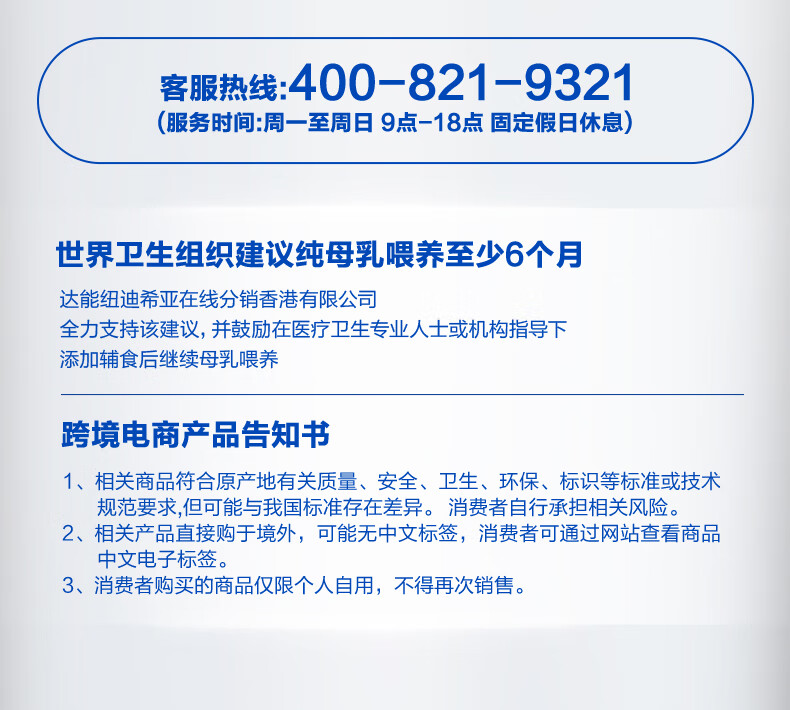 客服热线:400-821-9321
(服务时间:周一至周日 9点-18点 固定假日休息)

世界卫生组织建议纯母乳喂养至少6个月

达能纽迪希亚在线分销香港有限公司
全力支持该建议,并鼓励在医疗卫生专业人士或机构指导下
添加辅食后继续母乳喂养

跨境电商产品告知书

1、相关商品符合原产地有关质量、安全、卫生、环保、标识等标准或技术规范要求,但可能与我国标准存在差异。消费者自行承担相关风险。
2、相关产品直接购于境外,可能无中文标签,消费者可通过网站查看商品中文电子标签。
3、消费者购买的商品仅限个人自用,不得再次销售。